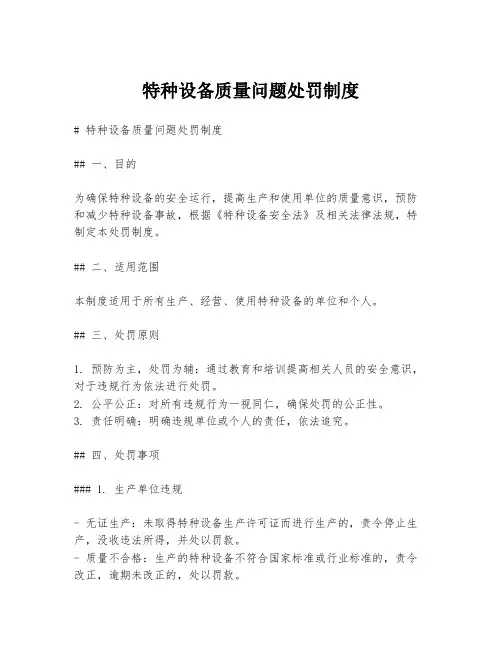 特种设备质量问题处罚制度

# 特种设备质量问题处罚制度

## 一、目的

为确保特种设备的安全运行，提高生产和使用单位的质量意识，预防和减少特种设备事故，根据《特种设备安全法》及相关法律法规，特制定本处罚制度。

## 二、适用范围

本制度适用于所有生产、经营、使用特种设备的单位和个人。

## 三、处罚原则

1. 预防为主，处罚为辅：通过教育和培训提高相关人员的安全意识，对于违规行为依法进行处罚。
2. 公平公正：对所有违规行为一视同仁，确保处罚的公正性。
3. 责任明确：明确违规单位或个人的责任，依法追究。

## 四、处罚事项

### 1. 生产单位违规

- 无证生产：未取得特种设备生产许可证而进行生产的，责令停止生产，没收违法所得，并处以罚款。
- 质量不合格：生产的特种设备不符合国家标准或行业标准的，责令改正，逾期未改正的，处以罚款。